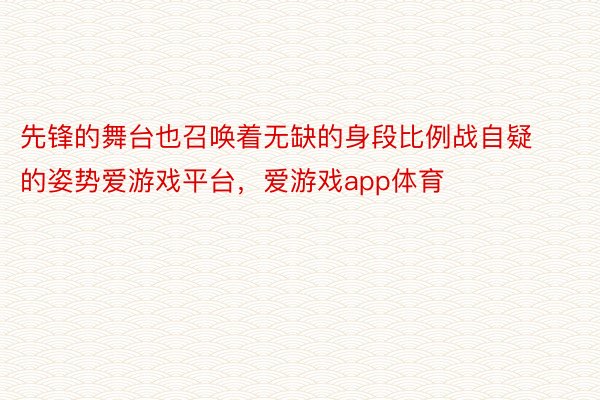 先锋的舞台也召唤着无缺的身段比例战自疑的姿势爱游戏平台，爱游戏app体育